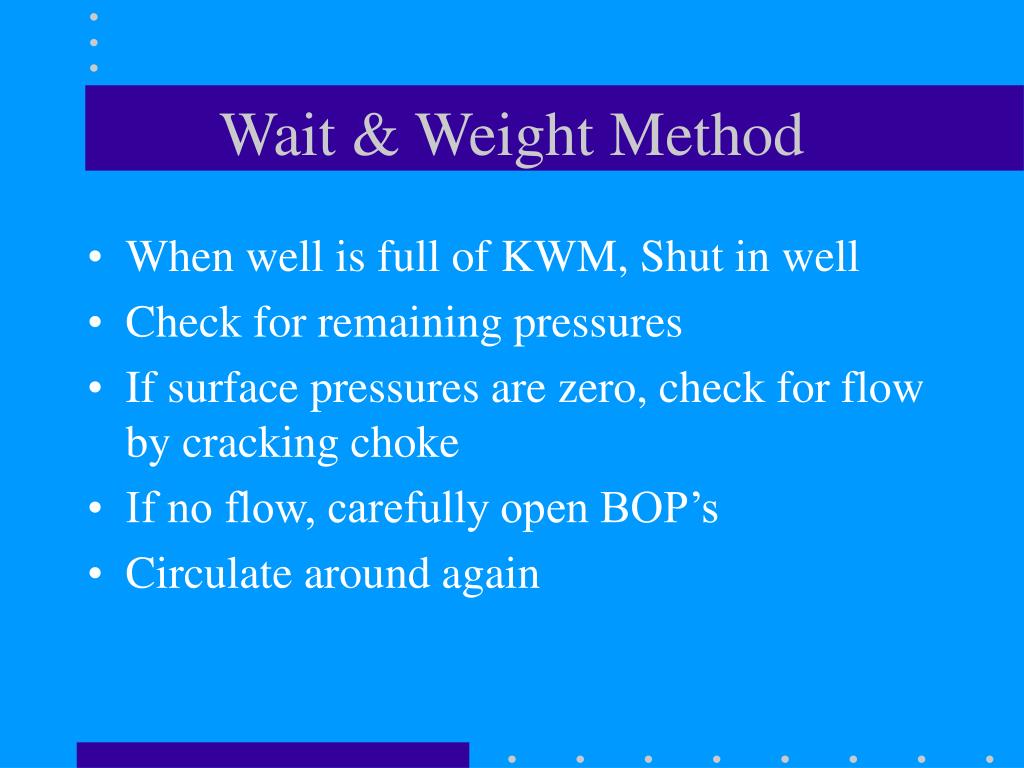 Wait & Weight Method

• When well is full of KWM, Shut in well
• Check for remaining pressures
• If surface pressures are zero, check for flow by cracking choke
• If no flow, carefully open BOP’s
• Circulate around again